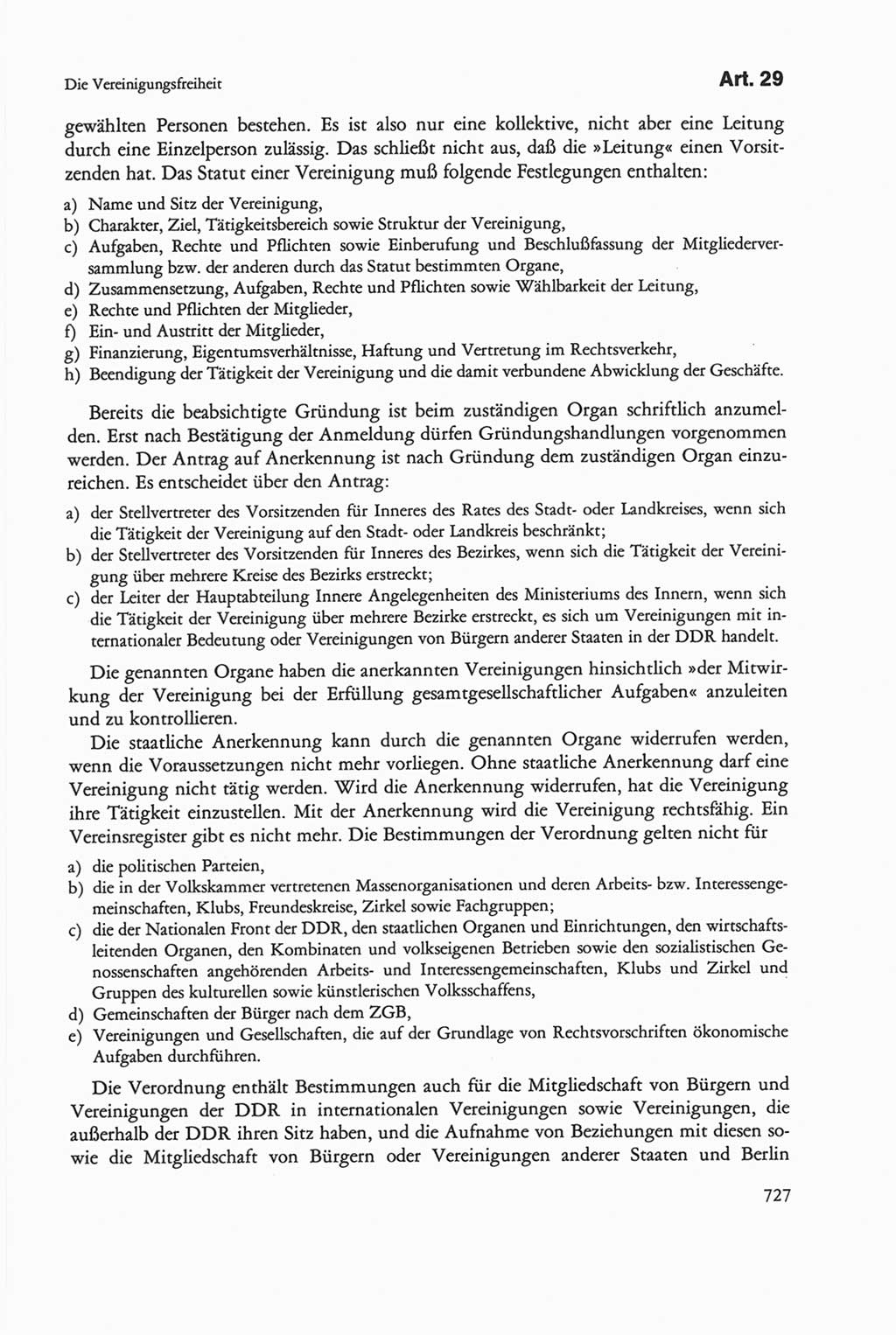 Die Vereinigungsfreiheit

Art. 29

gewählten Personen bestehen. Es ist also nur eine kollektive, nicht aber eine Leitung durch eine Einzelperson zulässig. Das schließt nicht aus, daß die »Leitung« einen Vorsitzenden hat. Das Statut einer Vereinigung muß folgende Festlegungen enthalten:

a) Name und Sitz der Vereinigung,
b) Charakter, Ziel, Tätigkeitsbereich sowie Struktur der Vereinigung,
c) Aufgaben, Rechte und Pflichten sowie Einberufung und Beschlußfassung der Mitgliederversammlung bzw. der anderen durch das Statut bestimmten Organe,
d) Zusammensetzung, Aufgaben, Rechte und Pflichten sowie Wählbarkeit der Leitung,
e) Rechte und Pflichten der Mitglieder,
f) Ein- und Austritt der Mitglieder,
g) Finanzierung, Eigentumsverhältnisse, Haftung und Vertretung im Rechtsverkehr,
h) Beendigung der Tätigkeit der Vereinigung und die damit verbundene Abwicklung der Geschäfte.

Bereits die beabsichtigte Gründung ist beim zuständigen Organ schriftlich anzumelden. Erst nach Bestätigung der Anmeldung dürfen Gründungshandlungen vorgenommen werden. Der Antrag auf Anerkennung ist nach Gründung dem zuständigen Organ einzureichen. Es entscheidet über den Antrag:

a) der Stellvertreter des Vorsitzenden für Inneres des Rates des Stadt- oder Landkreises, wenn sich die Tätigkeit der Vereinigung auf den Stadt- oder Landkreis beschränkt;
b) der Stellvertreter des Vorsitzenden für Inneres des Bezirkes, wenn sich die Tätigkeit der Vereinigung über mehrere Kreise des Bezirks erstreckt;
c) der Leiter der Hauptabteilung Innere Angelegenheiten des Ministeriums des Innern, wenn sich die Tätigkeit der Vereinigung über mehrere Bezirke erstreckt, es sich um Vereinigungen mit internationaler Bedeutung oder Vereinigungen von Bürgern anderer Staaten in der DDR handelt.

Die genannten Organe haben die anerkannten Vereinigungen hinsichtlich »der Mitwirkung der Vereinigung bei der Erfüllung gesamtgesellschaftlicher Aufgaben« anzuleiten und zu kontrollieren.

Die staatliche Anerkennung kann durch die genannten Organe widerrufen werden, wenn die Voraussetzungen nicht mehr vorliegen. Ohne staatliche Anerkennung darf eine Vereinigung nicht tätig werden. Wird die Anerkennung widerrufen, hat die Vereinigung ihre Tätigkeit einzustellen. Mit der Anerkennung wird die Vereinigung rechtsfähig. Ein Vereinsregister gibt es nicht mehr. Die Bestimmungen der Verordnung gelten nicht für

a) die politischen Parteien,
b) die in der Volkskammer vertretenen Massenorganisationen und deren Arbeits- bzw. Interessengemeinschaften, Klubs, Freundeskreise, Zirkel sowie Fachgruppen;
c) die der Nationalen Front der DDR, den staatlichen Organen und Einrichtungen, den wirtschaftsleitenden Organen, den Kombinaten und volkseigenen Betrieben sowie den sozialistischen Genossenschaften angehörenden Arbeits- und Interessengemeinschaften, Klubs und Zirkel und Gruppen des kulturellen sowie künstlerischen Volksschaffens,
d) Gemeinschaften der Bürger nach dem ZGB,
e) Vereinigungen und Gesellschaften, die auf der Grundlage von Rechtsvorschriften ökonomische Aufgaben durchführen.

Die Verordnung enthält Bestimmungen auch für die Mitgliedschaft von Bürgern und Vereinigungen der DDR in internationalen Vereinigungen sowie Vereinigungen, die außerhalb der DDR ihren Sitz haben, und die Aufnahme von Beziehungen mit diesen sowie die Mitgliedschaft von Bürgern oder Vereinigungen anderer Staaten und Berlin

727